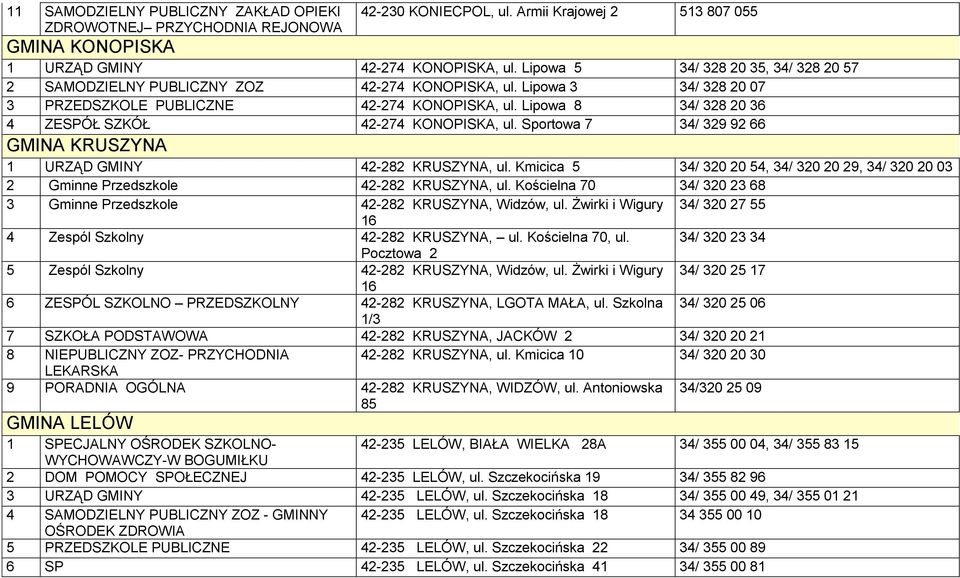 | 11 | SAMODZIELNY PUBLICZNY ZAKŁAD OPIEKI ZDROWOTNEJ– PRZYCHODNIA REJONOWA | 42-230 KONIECPOL, ul. Armii Krajowej 2 | 513 807 055 |
|---|---|---|---|
| GMINA KONOPISKA | | | |
| 1 | URZĄD GMINY | 42-274 KONOPISKA, ul. Lipowa 5 | 34/ 328 20 35, 34/ 328 20 57 |
| 2 | SAMODZIELNY PUBLICZNY ZOZ | 42-274 KONOPISKA, ul. Lipowa 3 | 34/ 328 20 07 |
| 3 | PRZEDSZKOLE PUBLICZNE | 42-274 KONOPISKA, ul. Lipowa 8 | 34/ 328 20 36 |
| 4 | ZESPÓŁ SZKÓŁ | 42-274 KONOPISKA, ul. Sportowa 7 | 34/ 329 92 66 |
| GMINA KRUSZYNA | | | |
| 1 | URZĄD GMINY | 42-282 KRUSZYNA, ul. Kmicica 5 | 34/ 320 20 54, 34/ 320 20 29, 34/ 320 20 03 |
| 2 | Gminne Przedszkole | 42-282 KRUSZYNA, ul. Kościelna 70 | 34/ 320 23 68 |
| 3 | Gminne Przedszkole | 42-282 KRUSZYNA, Widzów, ul. Żwirki i Wigury 16 | 34/ 320 27 55 |
| 4 | Zespól Szkolny | 42-282 KRUSZYNA, – ul. Kościelna 70, ul. Pocztowa 2 | 34/ 320 23 34 |
| 5 | Zespól Szkolny | 42-282 KRUSZYNA, Widzów, ul. Żwirki i Wigury 16 | 34/ 320 25 17 |
| 6 | ZESPÓL SZKOLNO – PRZEDSZKOLNY | 42-282 KRUSZYNA, LGOTA MAŁA, ul. Szkolna 1/3 | 34/ 320 25 06 |
| 7 | SZKOŁA PODSTAWOWA | 42-282 KRUSZYNA, JACKÓW 2 | 34/ 320 20 21 |
| 8 | NIEPUBLICZNY ZOZ- PRZYCHODNIA LEKARSKA | 42-282 KRUSZYNA, ul. Kmicica 10 | 34/ 320 20 30 |
| 9 | PORADNIA OGÓLNA | 42-282 KRUSZYNA, WIDZÓW, ul. Antoniowska 85 | 34/320 25 09 |
| GMINA LELÓW | | | |
| 1 | SPECJALNY OŚRODEK SZKOLNO-WYCHOWAWCZY-W BOGUMIŁKU | 42-235 LELÓW, BIAŁA WIELKA 28A | 34/ 355 00 04, 34/ 355 83 15 |
| 2 | DOM POMOCY SPOŁECZNEJ | 42-235 LELÓW, ul. Szczekocińska 19 | 34/ 355 82 96 |
| 3 | URZĄD GMINY | 42-235 LELÓW, ul. Szczekocińska 18 | 34/ 355 00 49, 34/ 355 01 21 |
| 4 | SAMODZIELNY PUBLICZNY ZOZ - GMINNY OŚRODEK ZDROWIA | 42-235 LELÓW, ul. Szczekocińska 18 | 34 355 00 10 |
| 5 | PRZEDSZKOLE PUBLICZNE | 42-235 LELÓW, ul. Szczekocińska 22 | 34/ 355 00 89 |
| 6 | SP | 42-235 LELÓW, ul. Szczekocińska 41 | 34/ 355 00 81 |